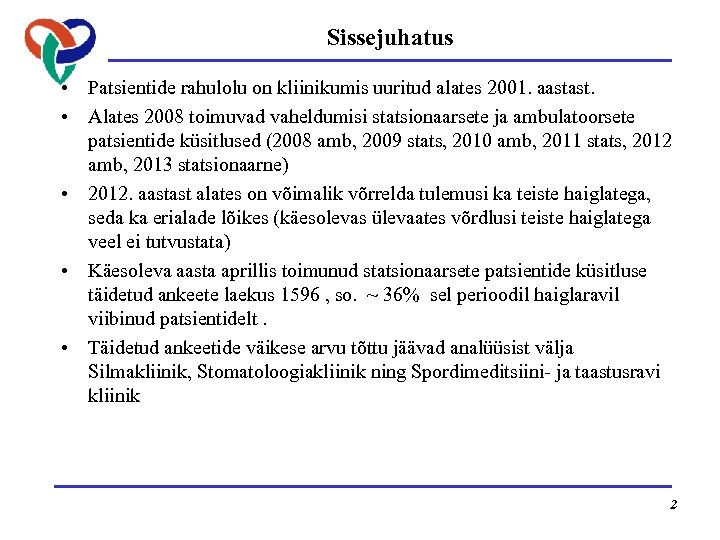 Sissejuhatus

• Patsientide rahulolu on kliinikumis uuritud alates 2001. aastast.

• Alates 2008 toimuvad vaheldumisi statsionaarsete ja ambulatoorsete patsientide küsitlused (2008 amb, 2009 stats, 2010 amb, 2011 stats, 2012 amb, 2013 statsionaarne)

• 2012. aastast alates on võimalik võrrelda tulemusi ka teiste haiglatega, seda ka erialade lõikes (käesolevas ülevaates võrdlusi teiste haiglatega veel ei tutvustata)

• Käesoleva aasta aprillis toimunud statsionaarsete patsientide küsitluse täidetud ankeete laekus 1596 , so. ~ 36% sel perioodil haiglaravil viibinud patsientidelt .

• Täidetud ankeetide väikese arvu tõttu jäävad analüüsist välja Silmakliinik, Stomatoloogiakliinik ning Spordimeditsiini- ja taastusravi kliinik

2